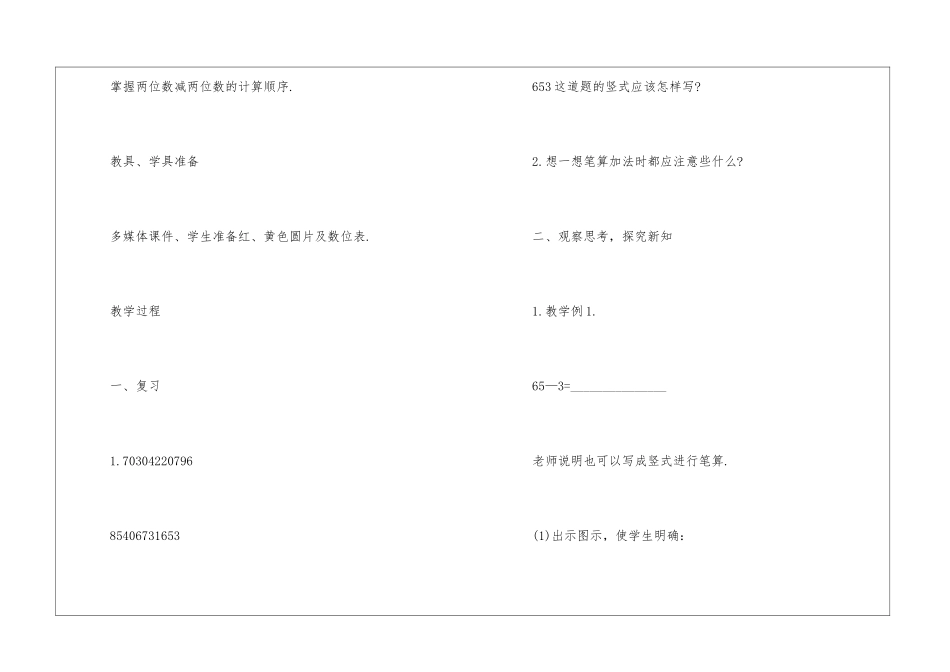 掌握两位数减两位数的计算顺序.

教具、学具准备

多媒体课件、学生准备红、黄色圆片及数位表.

教学过程

一、复习

1.70304220796

85406731653

653这道题的竖式应该怎样写?

2.想一想笔算加法时都应注意些什么?

二、观察思考，探究新知

1.教学例1.

65—3=____

老师说明也可以写成竖式进行笔算.

(1)出示图示，使学生明确：